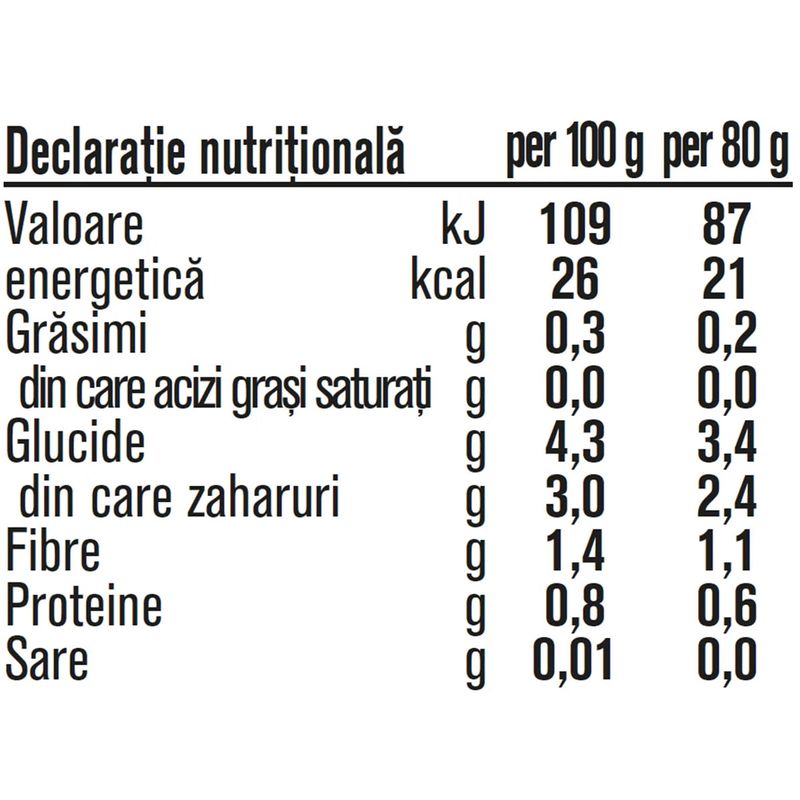 | Declarație nutrițională | | per 100 g | per 80 g |
|---|---|---|---|
| Valoare | kJ | 109 | 87 |
| energetică | kcal | 26 | 21 |
| Grăsimi | g | 0,3 | 0,2 |
| din care acizi grași saturați | g | 0,0 | 0,0 |
| Glucide | g | 4,3 | 3,4 |
| din care zaharuri | g | 3,0 | 2,4 |
| Fibre | g | 1,4 | 1,1 |
| Proteine | g | 0,8 | 0,6 |
| Sare | g | 0,01 | 0,0 |